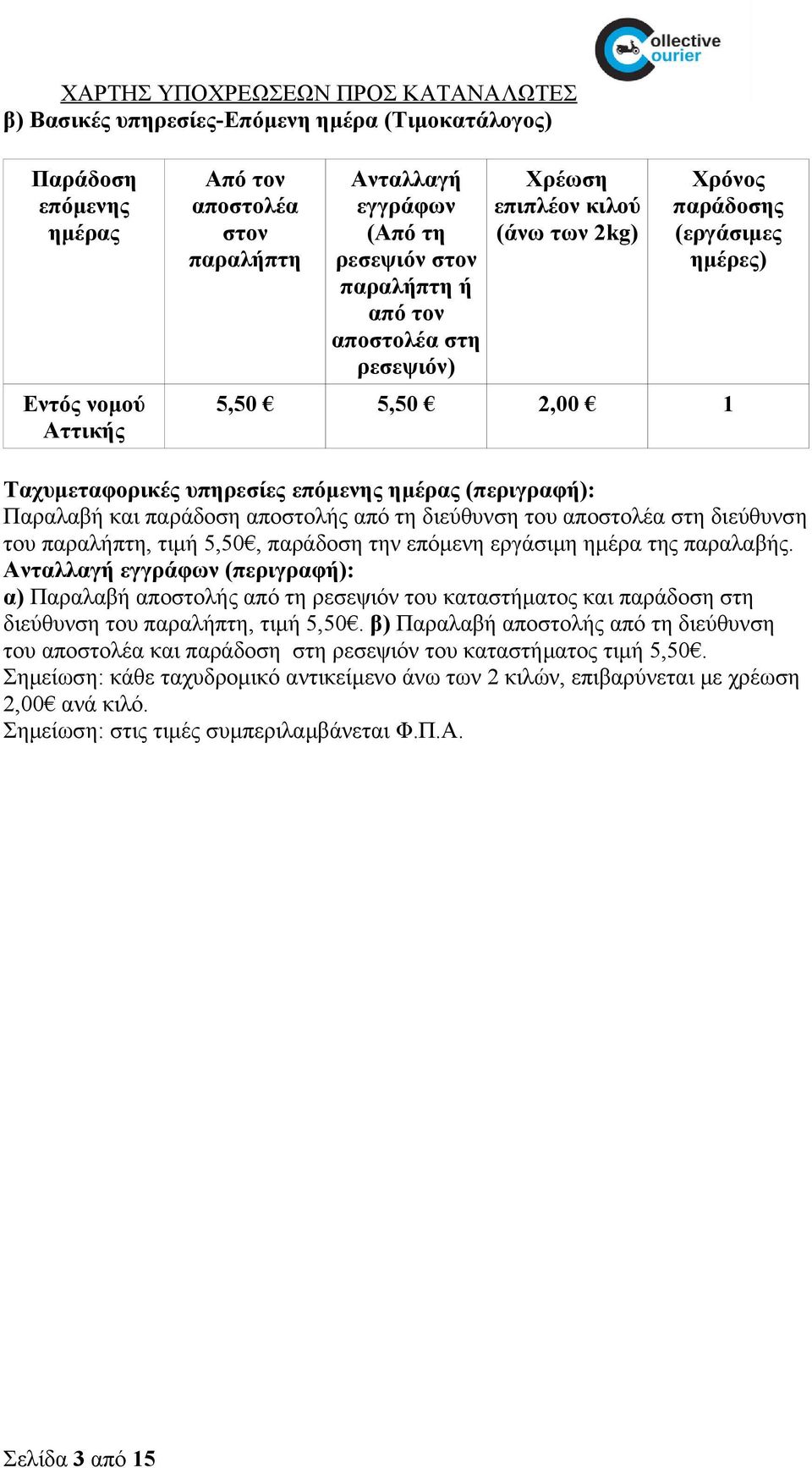 Collective Courier

ΧΑΡΤΗΣ ΥΠΟΧΡΕΩΣΕΩΝ ΠΡΟΣ ΚΑΤΑΝΑΛΩΤΕΣ

β) Βασικές υπηρεσίες-Επόμενη ημέρα (Τιμοκατάλογος)

| Παράδοση επόμενης ημέρας | Από τον αποστολέα στον παραλήπτη | Ανταλλαγή εγγράφων (Από τη ρεσεψιόν στον παραλήπτη ή από τον αποστολέα στη ρεσεψιόν) | Χρέωση επιπλέον κιλού (άνω των 2kg) | Χρόνος παράδοσης (εργάσιμες ημέρες) |
|---|---|---|---|---|
| Εντός νομού Αττικής | 5,50 € | 5,50 € | 2,00 € | 1 |

Ταχυμεταφορικές υπηρεσίες επόμενης ημέρας (περιγραφή):
Παραλαβή και παράδοση αποστολής από τη διεύθυνση του αποστολέα στη διεύθυνση του παραλήπτη, τιμή 5,50€, παράδοση την επόμενη εργάσιμη ημέρα της παραλαβής.
Ανταλλαγή εγγράφων (περιγραφή):
α) Παραλαβή αποστολής από τη ρεσεψιόν του καταστήματος και παράδοση στη διεύθυνση του παραλήπτη, τιμή 5,50€. β) Παραλαβή αποστολής από τη διεύθυνση του αποστολέα και παράδοση στη ρεσεψιόν του καταστήματος τιμή 5,50€.
Σημείωση: κάθε ταχυδρομικό αντικείμενο άνω των 2 κιλών, επιβαρύνεται με χρέωση 2,00€ ανά κιλό.
Σημείωση: στις τιμές συμπεριλαμβάνεται Φ.Π.Α.

Σελίδα 3 από 15